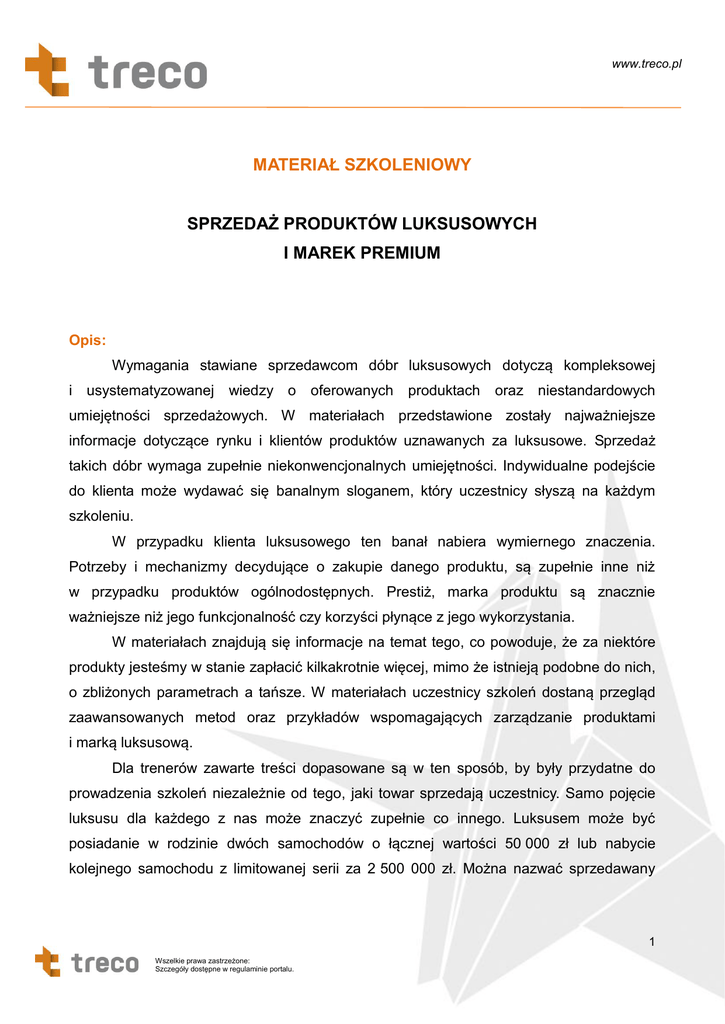 treco

www.treco.pl

MATERIAŁ SZKOLENIOWY

SPRZEDAŻ PRODUKTÓW LUKSUSOWYCH
I MAREK PREMIUM

Opis:

Wymagania stawiane sprzedawcom dóbr luksusowych dotyczą kompleksowej i usystematyzowanej wiedzy o oferowanych produktach oraz niestandardowych umiejętności sprzedażowych. W materiałach przedstawione zostały najważniejsze informacje dotyczące rynku i klientów produktów uznawanych za luksusowe. Sprzedaż takich dóbr wymaga zupełnie niekonwencjonalnych umiejętności. Indywidualne podejście do klienta może wydawać się banalnym sloganem, który uczestnicy słyszą na każdym szkoleniu.

W przypadku klienta luksusowego ten banał nabiera wymiernego znaczenia. Potrzeby i mechanizmy decydujące o zakupie danego produktu, są zupełnie inne niż w przypadku produktów ogólnodostępnych. Prestiż, marka produktu są znacznie ważniejsze niż jego funkcjonalność czy korzyści płynące z jego wykorzystania.

W materiałach znajdują się informacje na temat tego, co powoduje, że za niektóre produkty jesteśmy w stanie zapłacić kilkakrotnie więcej, mimo że istnieją podobne do nich, o zbliżonych parametrach a tańsze. W materiałach uczestnicy szkoleń dostaną przegląd zaawansowanych metod oraz przykładów wspomagających zarządzanie produktami i marką luksusową.

Dla trenerów zawarte treści dopasowane są w ten sposób, by były przydatne do prowadzenia szkoleń niezależnie od tego, jaki towar sprzedają uczestnicy. Samo pojęcie luksusu dla każdego z nas może znaczyć zupełnie co innego. Luksusem może być posiadanie w rodzinie dwóch samochodów o łącznej wartości 50 000 zł lub nabycie kolejnego samochodu z limitowanej serii za 2 500 000 zł. Można nazwać sprzedawany

1

treco

Wszelkie prawa zastrzeżone:
Szczegóły dostępne w regulaminie portalu.